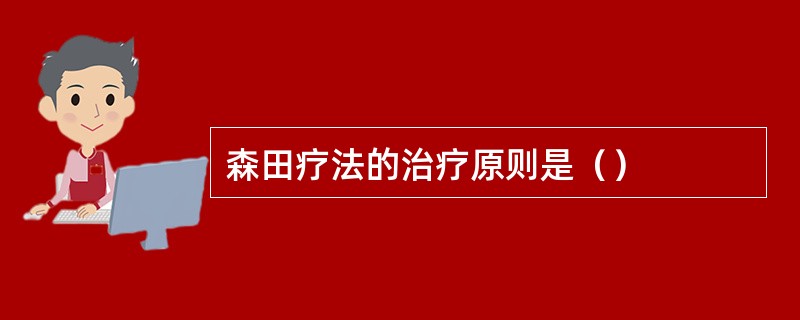 森田疗法的治疗原则是（）